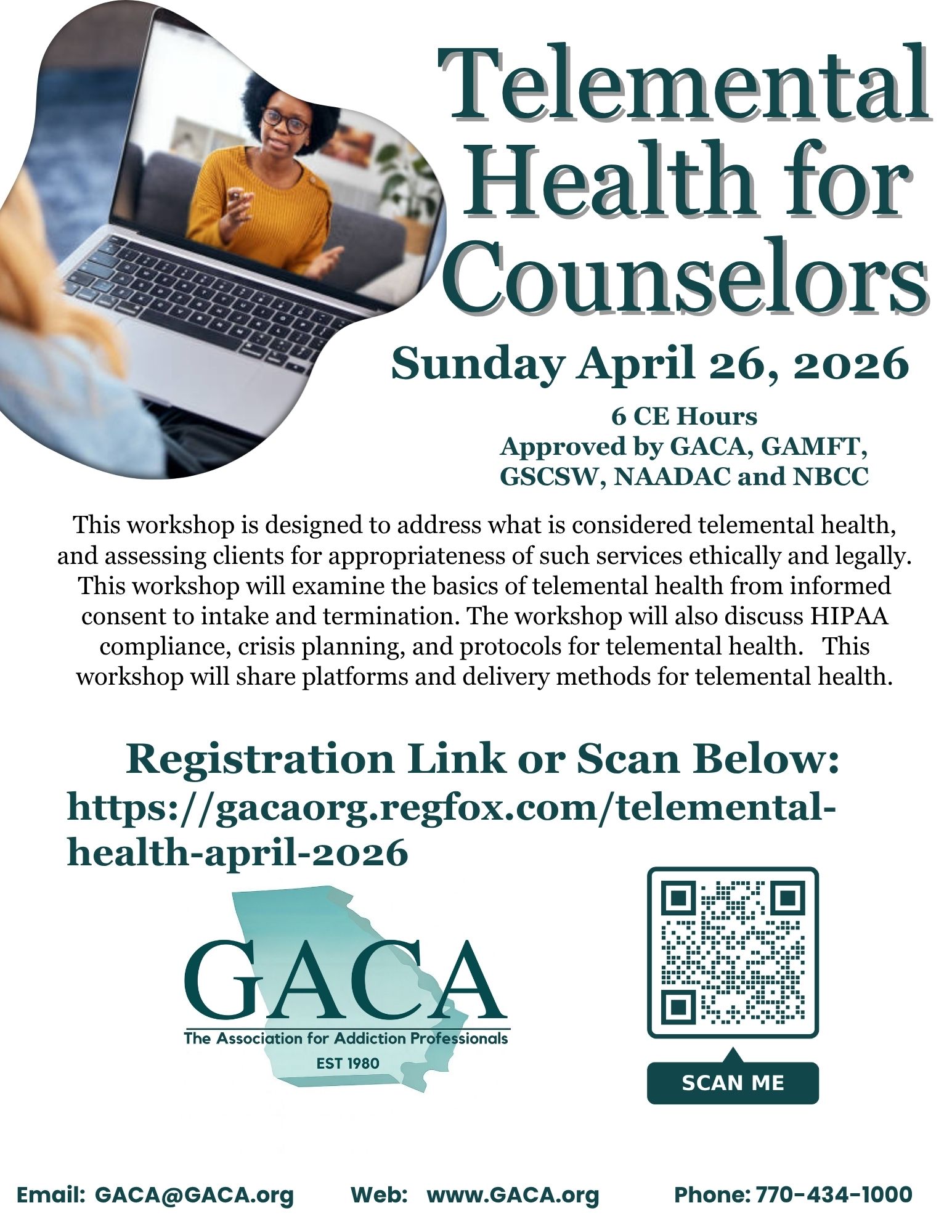 Telemental Health for Counselors

Sunday April 26, 2026

6 CE Hours
Approved by GACA, GAMFT, GSCSW, NAADAC and NBCC

This workshop is designed to address what is considered telemental health, and assessing clients for appropriateness of such services ethically and legally. This workshop will examine the basics of telemental health from informed consent to intake and termination. The workshop will also discuss HIPAA compliance, crisis planning, and protocols for telemental health. This workshop will share platforms and delivery methods for telemental health.

Registration Link or Scan Below:
https://gacaorg.regfox.com/telemental-health-april-2026

GACA
The Association for Addiction Professionals
EST 1980

SCAN ME

Email: GACA@GACA.org Web: www.GACA.org Phone: 770-434-1000